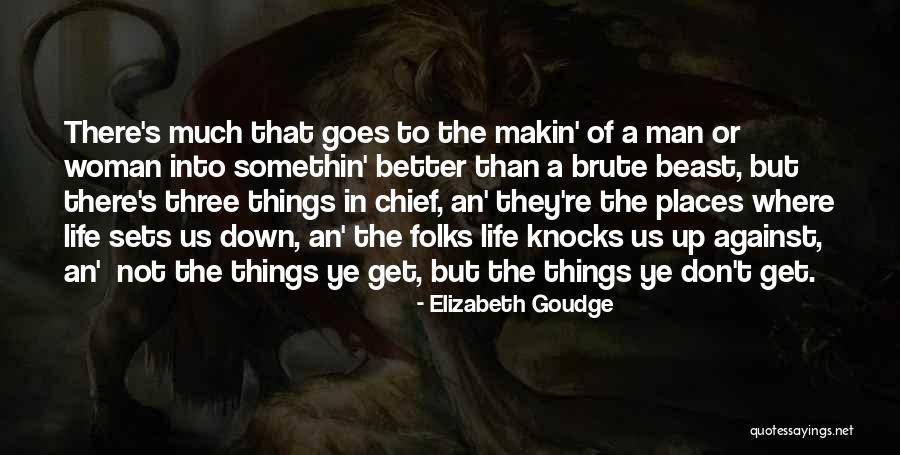 There's much that goes to the makin' of a man or woman into somethin' better than a brute beast, but there's three things in chief, an' they're the places where life sets us down, an' the folks life knocks us up against, an' not the things ye get, but the things ye don't get.

- Elizabeth Goudge

quotessayings.net